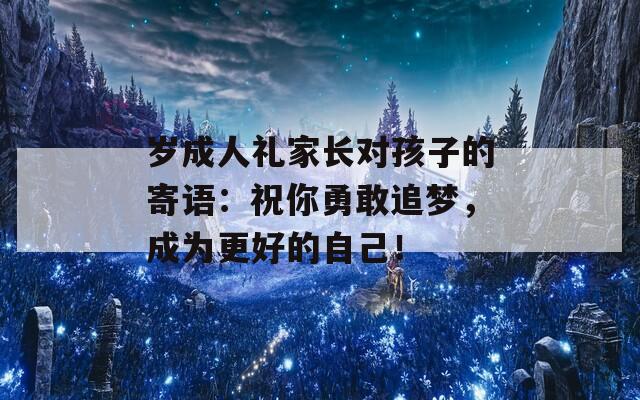 岁成人礼家长对孩子的寄语：祝你勇敢追梦，成为更好的自己！